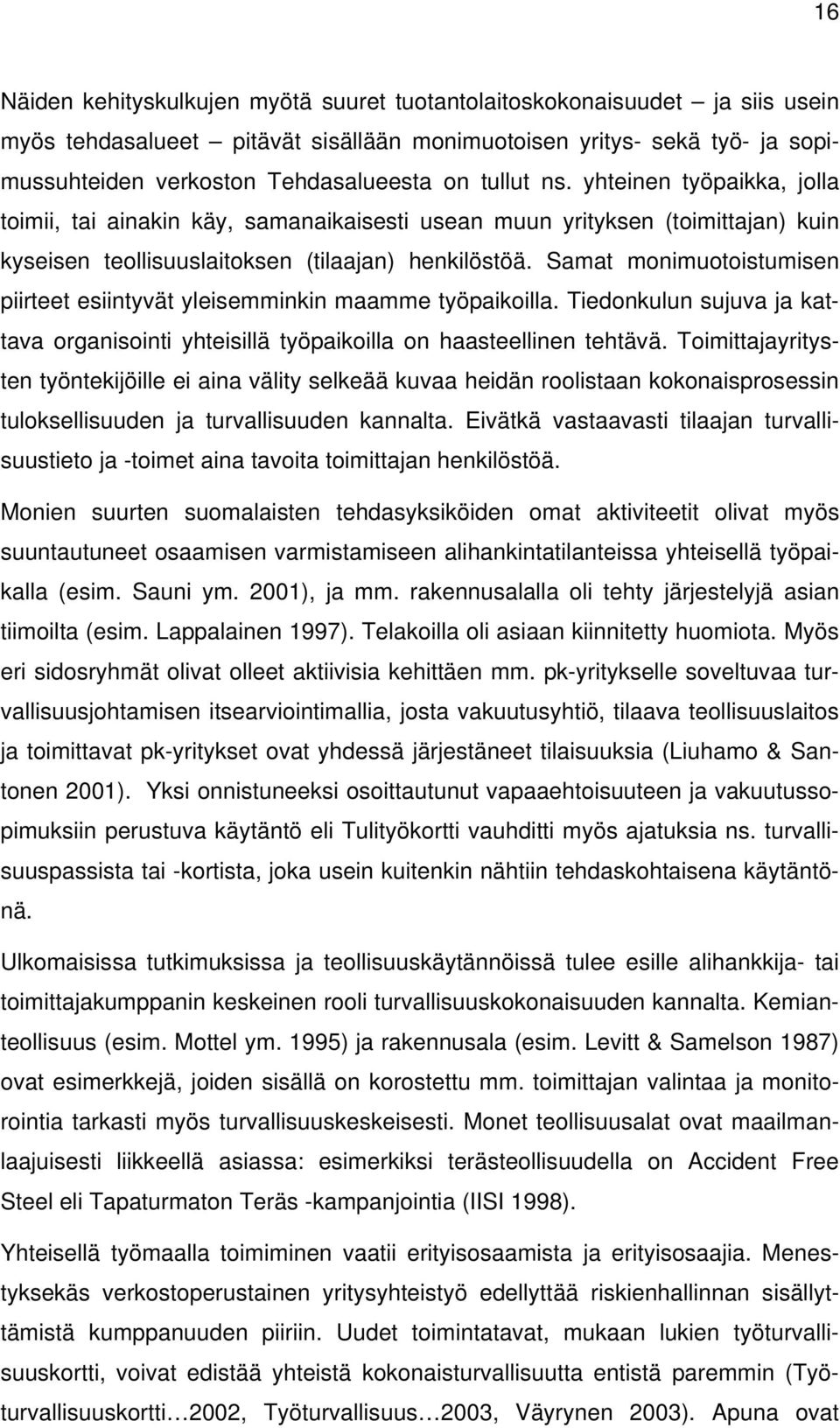 16

Näiden kehityskulkujen myötä suuret tuotantolaitoskokonaisuudet – ja siis usein myös tehdasalueet – pitävät sisällään monimuotoisen yritys- sekä työ- ja sopimussuhteiden verkoston Tehdasalueesta on tullut ns. yhteinen työpaikka, jolla toimii, tai ainakin käy, samanaikaisesti usean muun yrityksen (toimittajan) kuin kyseisen teollisuuslaitoksen (tilaajan) henkilöstöä. Samat monimuotoistumisen piirteet esiintyvät yleisemminkin maamme työpaikoilla. Tiedonkulun sujuva ja kattava organisointi yhteisillä työpaikoilla on haasteellinen tehtävä. Toimittajayritysten työntekijöille ei aina välity selkeää kuvaa heidän roolistaan kokonaisprosessin tuloksellisuuden ja turvallisuuden kannalta. Eivätkä vastaavasti tilaajan turvallisuustieto ja -toimet aina tavoita toimittajan henkilöstöä.

Monien suurten suomalaisten tehdasyksiköiden omat aktiviteetit olivat myös suuntautuneet osaamisen varmistamiseen alihankintatilanteissa yhteisellä työpaikalla (esim. Sauni ym. 2001), ja mm. rakennusalalla oli tehty järjestelyjä asian tiimoilta (esim. Lappalainen 1997). Telakoilla oli asiaan kiinnitetty huomiota. Myös eri sidosryhmät olivat olleet aktiivisia kehittäen mm. pk-yritykselle soveltuvaa turvallisuusjohtamisen itsearviointimallia, josta vakuutusyhtiö, tilaava teollisuuslaitos ja toimittavat pk-yritykset ovat yhdessä järjestäneet tilaisuuksia (Liuhamo & Santonen 2001). Yksi onnistuneeksi osoittautunut vapaaehtoisuuteen ja vakuutussopimuksiin perustuva käytäntö eli Tulityökortti vauhditti myös ajatuksia ns. turvallisuuspassista tai -kortista, joka usein kuitenkin nähtiin tehdaskohtaisena käytäntönä.

Ulkomaisissa tutkimuksissa ja teollisuuskäytännöissä tulee esille alihankkija- tai toimittajakumppanin keskeinen rooli turvallisuuskokonaisuuden kannalta. Kemianteollisuus (esim. Mottel ym. 1995) ja rakennusala (esim. Levitt & Samelson 1987) ovat esimerkkejä, joiden sisällä on korostettu mm. toimittajan valintaa ja monitorointia tarkasti myös turvallisuuskeskeisesti. Monet teollisuusalat ovat maailmanlaajuisesti liikkeellä asiassa: esimerkiksi terästeollisuudella on Accident Free Steel eli Tapaturmaton Teräs -kampanjointia (IISI 1998).

Yhteisellä työmaalla toimiminen vaatii erityisosaamista ja erityisosaajia. Menestyksekäs verkostoperustainen yritysyhteistyö edellyttää riskienhallinnan sisällyttämistä kumppanuuden piiriin. Uudet toimintatavat, mukaan lukien työturvallisuuskortti, voivat edistää yhteistä kokonaisturvallisuutta entistä paremmin (Työturvallisuuskortti…2002, Työturvallisuus…2003, Väyrynen 2003). Apuna ovat